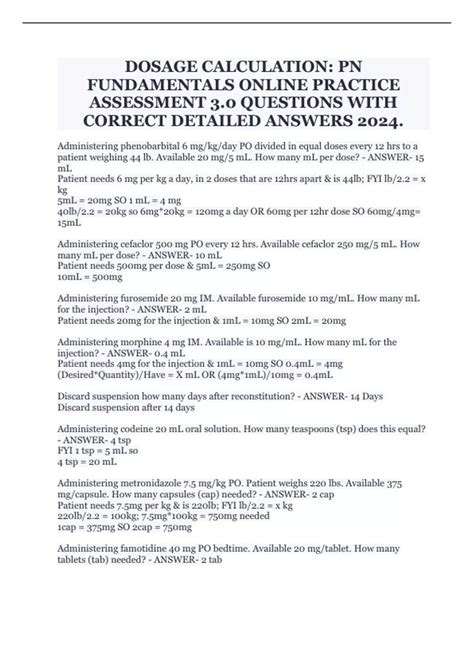 DOSAGE CALCULATION: PN FUNDAMENTALS ONLINE PRACTICE ASSESSMENT 3.0 QUESTIONS WITH CORRECT DETAILED ANSWERS 2024.

Administering phenobarbital 6 mg/kg/day PO divided in equal doses every 12 hrs to a patient weighing 44 lb. Available 20 mg/5 mL. How many mL per dose? - ANSWER- 15 mL
Patient needs 6 mg per kg a day, in 2 doses that are 12hrs apart & is 44lb; FYI lb/2.2 = x kg
5mL = 20mg SO 1 mL = 4 mg
40lb/2.2 = 20kg so 6mg*20kg = 120mg a day OR 60mg per 12hr dose SO 60mg/4mg= 15mL

Administering cefaclor 500 mg PO every 12 hrs. Available cefaclor 250 mg/5 mL. How many mL per dose? - ANSWER- 10 mL
Patient needs 500mg per dose & 5mL = 250mg SO
10mL = 500mg

Administering furosemide 20 mg IM. Available furosemide 10 mg/mL. How many mL for the injection? - ANSWER- 2 mL
Patient needs 20mg for the injection & 1mL = 10mg SO 2mL = 20mg

Administering morphine 4 mg IM. Available is 10 mg/mL. How many mL for the injection? - ANSWER- 0.4 mL
Patient needs 4mg for the injection & 1mL = 10mg SO 0.4mL = 4mg
(Desired*Quantity)/Have = X mL OR (4mg*1mL)/10mg = 0.4mL

Discard suspension how many days after reconstitution? - ANSWER- 14 Days
Discard suspension after 14 days

Administering codeine 20 mL oral solution. How many teaspoons (tsp) does this equal? - ANSWER- 4 tsp
FYI 1 tsp = 5 mL so
4 tsp = 20 mL

Administering metronidazole 7.5 mg/kg PO. Patient weighs 220 lbs. Available 375 mg/capsule. How many capsules (cap) needed? - ANSWER- 2 cap
Patient needs 7.5mg per kg & is 220lb; FYI lb/2.2 = x kg
220lb/2.2 = 100kg; 7.5mg*100kg = 750mg needed
1cap = 375mg SO 2cap = 750mg

Administering famotidine 40 mg PO bedtime. Available 20 mg/tablet. How many tablets (tab) needed? - ANSWER- 2 tab